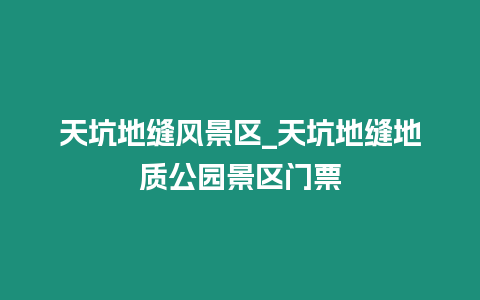 天坑地缝风景区_天坑地缝地质公园景区门票